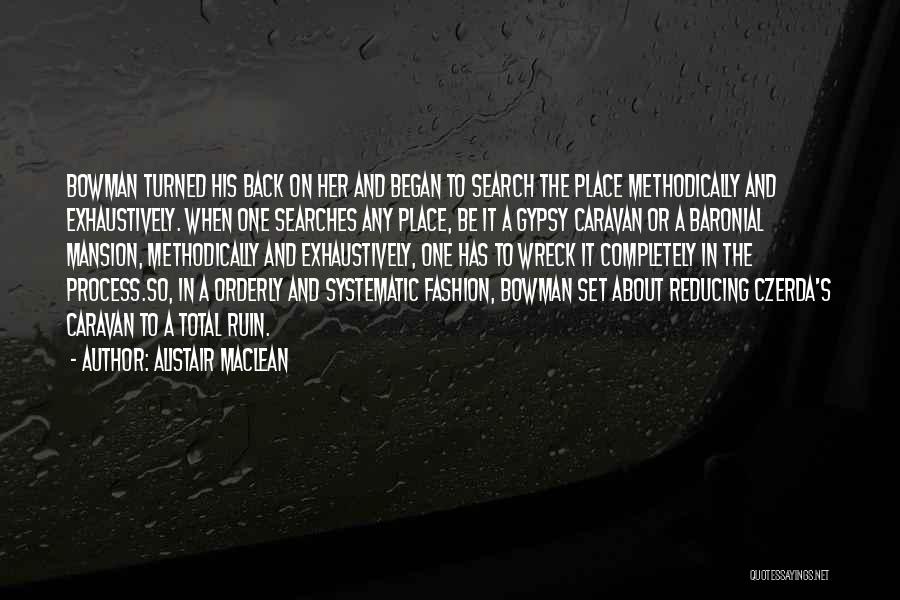 BOWMAN TURNED HIS BACK ON HER AND BEGAN TO SEARCH THE PLACE METHODICALLY AND EXHAUSTIVELY. WHEN ONE SEARCHES ANY PLACE, BE IT A GYPSY CARAVAN OR A BARONIAL MANSION, METHODICALLY AND EXHAUSTIVELY, ONE HAS TO WRECK IT COMPLETELY IN THE PROCESS.SO, IN A ORDERLY AND SYSTEMATIC FASHION, BOWMAN SET ABOUT REDUCING CZERDA'S CARAVAN TO A TOTAL RUIN.

- AUTHOR: ALISTAIR MACLEAN

QUOTESSAYINGS.NET